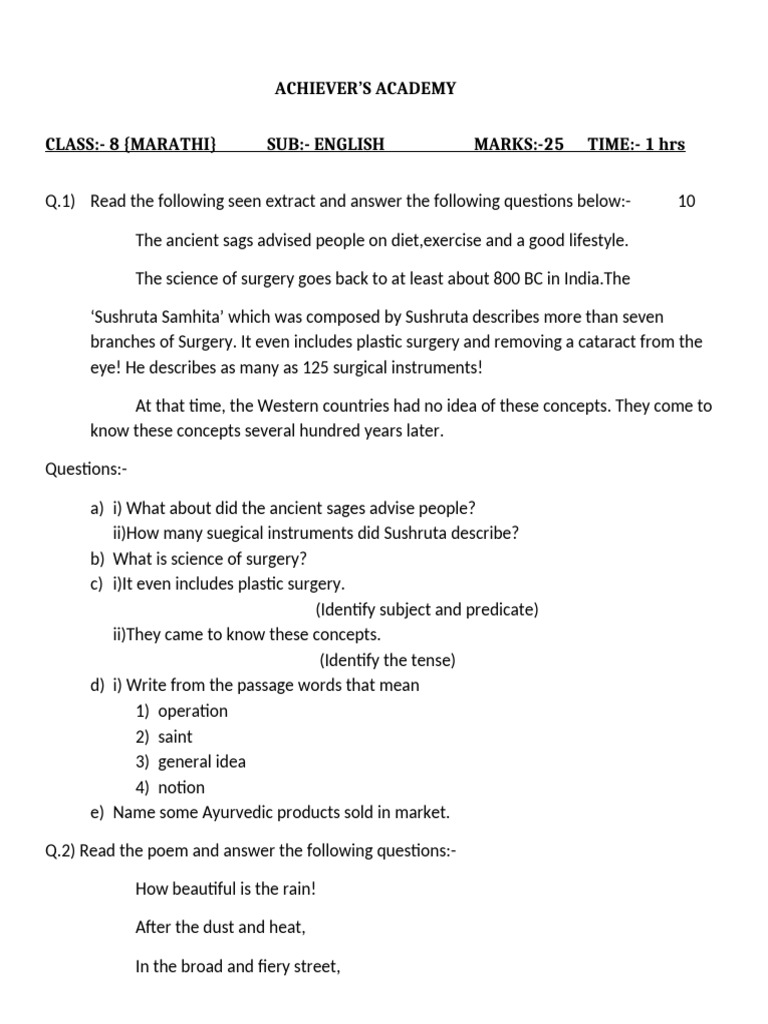 ACHIEVER'S ACADEMY

CLASS:- 8 {MARATHI} SUB:- ENGLISH MARKS:-25 TIME:- 1 hrs

Q.1) Read the following seen extract and answer the following questions below:- 10

The ancient sags advised people on diet,exercise and a good lifestyle.

The science of surgery goes back to at least about 800 BC in India.The 'Sushruta Samhita' which was composed by Sushruta describes more than seven branches of Surgery. It even includes plastic surgery and removing a cataract from the eye! He describes as many as 125 surgical instruments!

At that time, the Western countries had no idea of these concepts. They come to know these concepts several hundred years later.

Questions:-

a) i) What about did the ancient sages advise people?
ii)How many suegical instruments did Sushruta describe?
b) What is science of surgery?
c) i)It even includes plastic surgery.
(Identify subject and predicate)
ii)They came to know these concepts.
(Identify the tense)
d) i) Write from the passage words that mean
1) operation
2) saint
3) general idea
4) notion
e) Name some Ayurvedic products sold in market.

Q.2) Read the poem and answer the following questions:-

How beautiful is the rain!

After the dust and heat,

In the broad and fiery street,